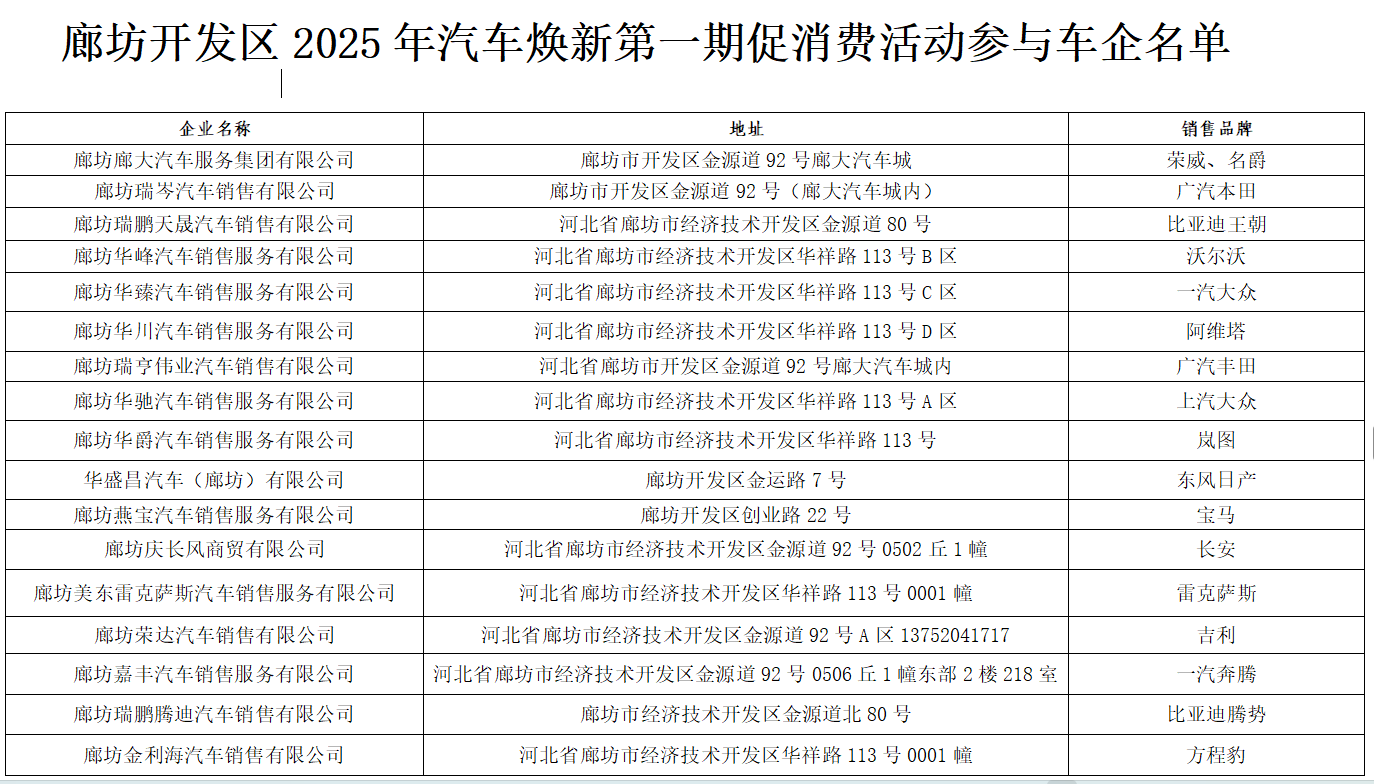 廊坊开发区 2025 年汽车焕新第一期促消费活动参与车企名单

| 企业名称 | 地址 | 销售品牌 |
|---|---|---|
| 廊坊廊大汽车服务集团有限公司 | 廊坊市开发区金源道 92 号廊大汽车城 | 荣威、名爵 |
| 廊坊瑞岑汽车销售有限公司 | 廊坊市开发区金源道 92 号（廊大汽车城内） | 广汽本田 |
| 廊坊瑞鹏天晟汽车销售有限公司 | 河北省廊坊市经济技术开发区金源道 80 号 | 比亚迪王朝 |
| 廊坊华峰汽车销售服务有限公司 | 河北省廊坊市经济技术开发区华祥路 113 号 B 区 | 沃尔沃 |
| 廊坊华臻汽车销售服务有限公司 | 河北省廊坊市经济技术开发区华祥路 113 号 C 区 | 一汽大众 |
| 廊坊华川汽车销售服务有限公司 | 河北省廊坊市经济技术开发区华祥路 113 号 D 区 | 阿维塔 |
| 廊坊瑞亨伟业汽车销售有限公司 | 河北省廊坊市开发区金源道 92 号廊大汽车城内 | 广汽丰田 |
| 廊坊华驰汽车销售服务有限公司 | 河北省廊坊市经济技术开发区华祥路 113 号 A 区 | 上汽大众 |
| 廊坊华爵汽车销售服务有限公司 | 河北省廊坊市经济技术开发区华祥路 113 号 | 岚图 |
| 华盛昌汽车（廊坊）有限公司 | 廊坊开发区金运路 7 号 | 东风日产 |
| 廊坊燕宝汽车销售服务有限公司 | 廊坊开发区创业路 22 号 | 宝马 |
| 廊坊庆长风商贸有限公司 | 河北省廊坊市经济技术开发区金源道 92 号 0502 丘 1 幢 | 长安 |
| 廊坊美东雷克萨斯汽车销售服务有限公司 | 河北省廊坊市经济技术开发区华祥路 113 号 0001 幢 | 雷克萨斯 |
| 廊坊荣达汽车销售有限公司 | 河北省廊坊市经济技术开发区金源道 92 号 A 区 13752041717 | 吉利 |
| 廊坊嘉丰汽车销售服务有限公司 | 河北省廊坊市经济技术开发区金源道 92 号 0506 丘 1 幢东部 2 楼 218 室 | 一汽奔腾 |
| 廊坊瑞鹏腾迪汽车销售有限公司 | 廊坊市经济技术开发区金源道北 80 号 | 比亚迪腾势 |
| 廊坊金利海汽车销售有限公司 | 河北省廊坊市经济技术开发区华祥路 113 号 0001 幢 | 方程豹 |